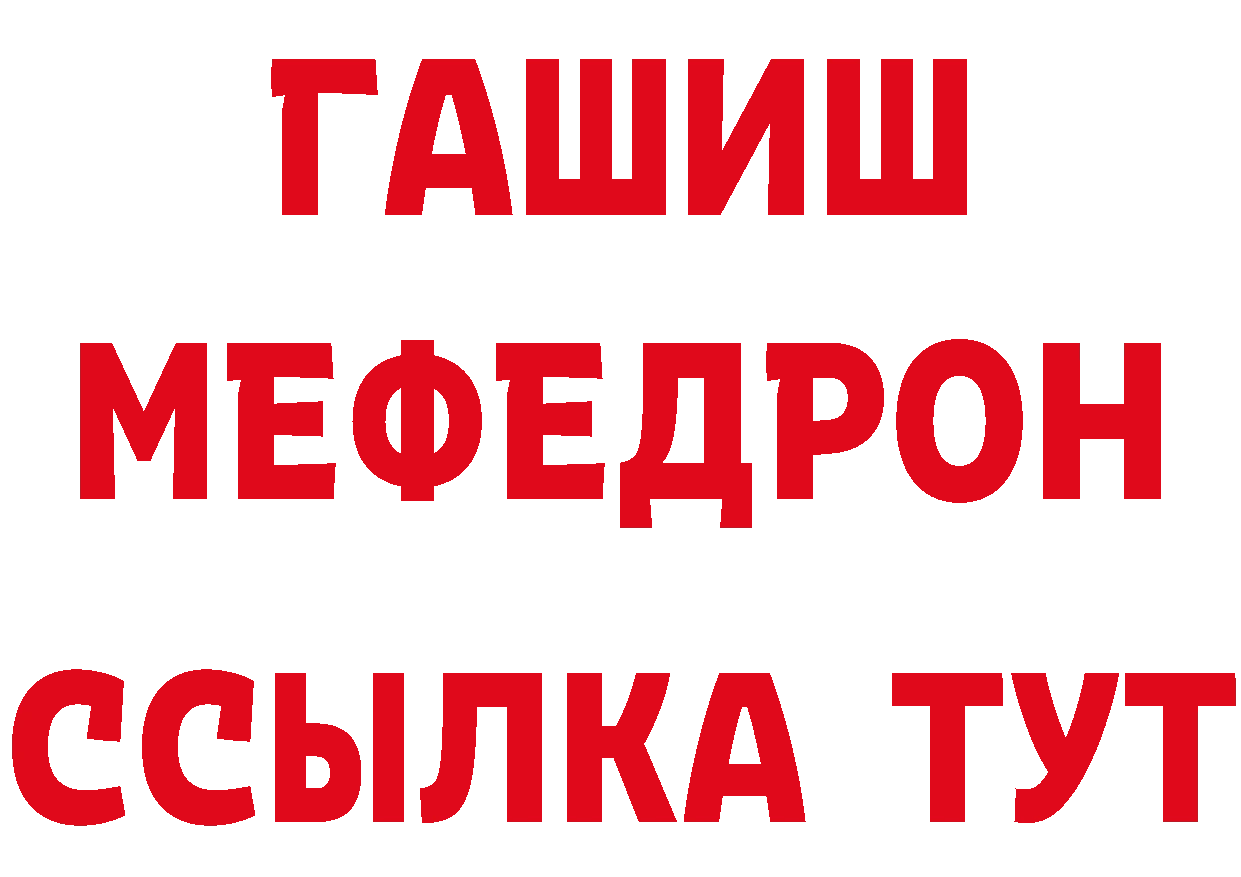 ГАШИШ
МЕФЕДРОН
ССЫЛКА ТУТ